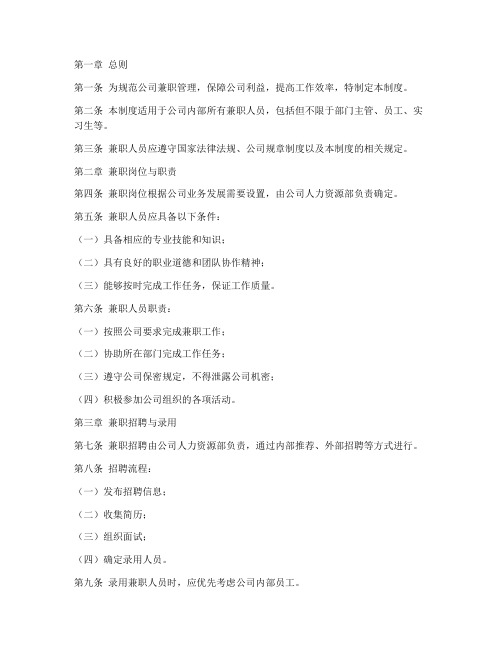 第一章 总则

第一条 为规范公司兼职管理，保障公司利益，提高工作效率，特制定本制度。

第二条 本制度适用于公司内部所有兼职人员，包括但不限于部门主管、员工、实习生等。

第三条 兼职人员应遵守国家法律法规、公司规章制度以及本制度的相关规定。

第二章 兼职岗位与职责

第四条 兼职岗位根据公司业务发展需要设置，由公司人力资源部负责确定。

第五条 兼职人员应具备以下条件：

（一）具备相应的专业技能和知识；

（二）具有良好的职业道德和团队协作精神；

（三）能够按时完成工作任务，保证工作质量。

第六条 兼职人员职责：

（一）按照公司要求完成兼职工作；

（二）协助所在部门完成工作任务；

（三）遵守公司保密规定，不得泄露公司机密；

（四）积极参加公司组织的各项活动。

第三章 兼职招聘与录用

第七条 兼职招聘由公司人力资源部负责，通过内部推荐、外部招聘等方式进行。

第八条 招聘流程：

（一）发布招聘信息；

（二）收集简历；

（三）组织面试；

（四）确定录用人员。

第九条 录用兼职人员时，应优先考虑公司内部员工。